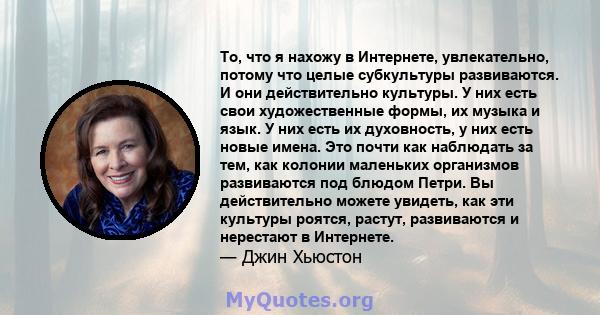 То, что я нахожу в Интернете, увлекательно, потому что целые субкультуры развиваются. И они действительно культуры. У них есть свои художественные формы, их музыка и язык. У них есть их духовность, у них есть новые имена. Это почти как наблюдать за тем, как колонии маленьких организмов развиваются под блюдом Петри. Вы действительно можете увидеть, как эти культуры роятся, растут, развиваются и нерестают в Интернете.
— Джин Хьюстон

MyQuotes.org